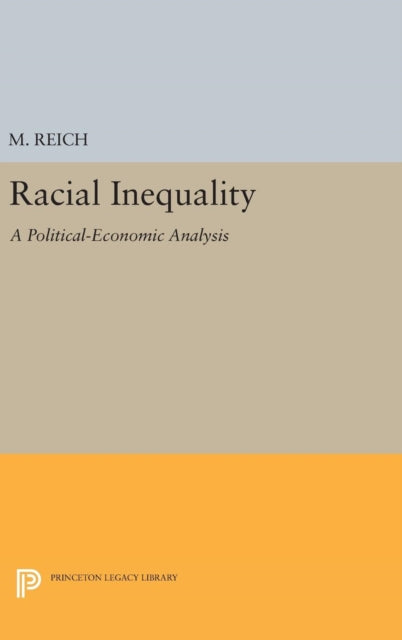 M. REICH

Racial Inequality

A Political-Economic Analysis

PRINCETON LEGACY LIBRARY